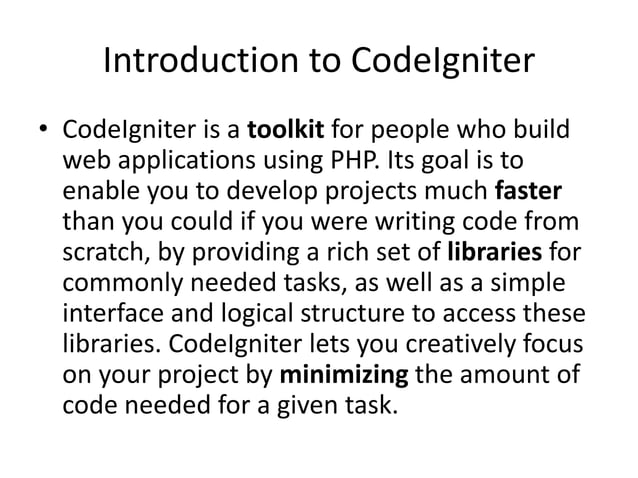 Introduction to CodeIgniter

• CodeIgniter is a toolkit for people who build web applications using PHP. Its goal is to enable you to develop projects much faster than you could if you were writing code from scratch, by providing a rich set of libraries for commonly needed tasks, as well as a simple interface and logical structure to access these libraries. CodeIgniter lets you creatively focus on your project by minimizing the amount of code needed for a given task.